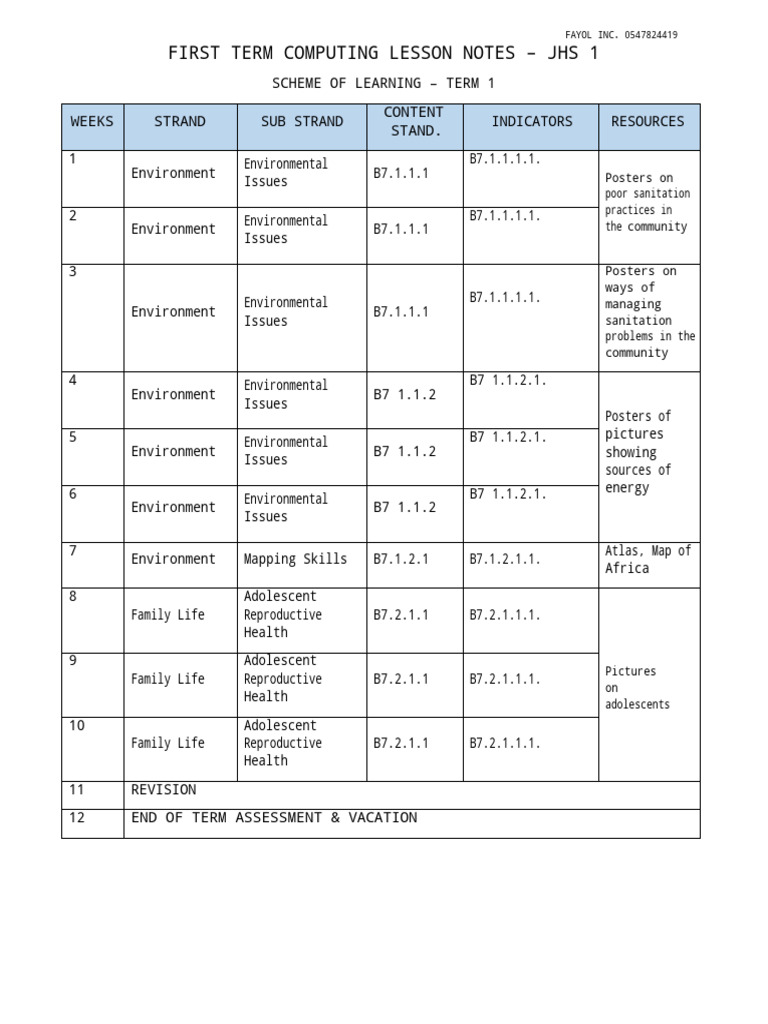 FAYOL INC. 0547824419

FIRST TERM COMPUTING LESSON NOTES – JHS 1

SCHEME OF LEARNING – TERM 1

| WEEKS | STRAND | SUB STRAND | CONTENT STAND. | INDICATORS | RESOURCES |
|---|---|---|---|---|---|
| 1 | Environment | Environmental Issues | B7.1.1.1 | B7.1.1.1.1. | Posters on poor sanitation practices in the community |
| 2 | Environment | Environmental Issues | B7.1.1.1 | B7.1.1.1.1. | |
| 3 | Environment | Environmental Issues | B7.1.1.1 | B7.1.1.1.1. | Posters on ways of managing sanitation problems in the community |
| 4 | Environment | Environmental Issues | B7 1.1.2 | B7 1.1.2.1. | Posters of pictures showing sources of energy |
| 5 | Environment | Environmental Issues | B7 1.1.2 | B7 1.1.2.1. | |
| 6 | Environment | Environmental Issues | B7 1.1.2 | B7 1.1.2.1. | |
| 7 | Environment | Mapping Skills | B7.1.2.1 | B7.1.2.1.1. | Atlas, Map of Africa |
| 8 | Family Life | Adolescent Reproductive Health | B7.2.1.1 | B7.2.1.1.1. | Pictures on adolescents |
| 9 | Family Life | Adolescent Reproductive Health | B7.2.1.1 | B7.2.1.1.1. | |
| 10 | Family Life | Adolescent Reproductive Health | B7.2.1.1 | B7.2.1.1.1. | |
| 11 | REVISION | | | | |
| 12 | END OF TERM ASSESSMENT & VACATION | | | | |